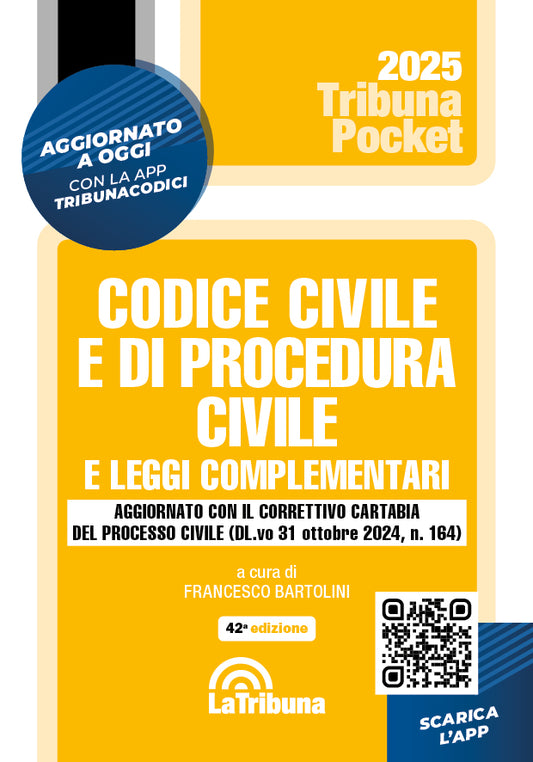 2025
Tribuna
Pocket

AGGIORNATO A OGGI
CON LA APP
TRIBUNACODICI

CODICE CIVILE E DI PROCEDURA CIVILE

E LEGGI COMPLEMENTARI

AGGIORNATO CON IL CORRETTIVO CARTABIA DEL PROCESSO CIVILE (DL.vo 31 ottobre 2024, n. 164)

a cura di
FRANCESCO BARTOLINI

42ª edizione

LaTribuna

SCARICA
L'APP